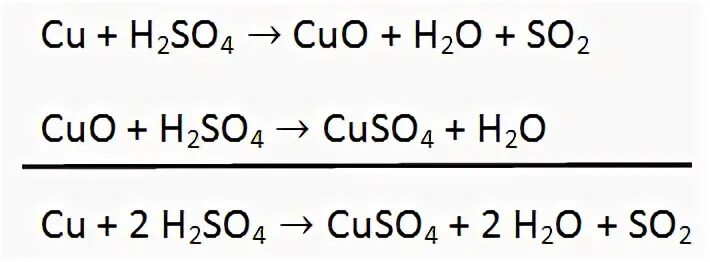 $Cu + H_2SO_4 \rightarrow CuO + H_2O + SO_2$

$CuO + H_2SO_4 \rightarrow CuSO_4 + H_2O$

$Cu + 2\ H_2SO_4 \rightarrow CuSO_4 + 2\ H_2O + SO_2$